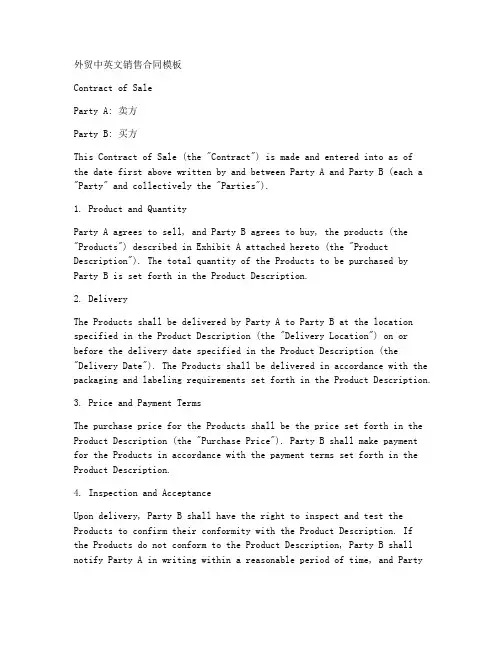 外贸中英文销售合同模板

Contract of Sale

Party A: 卖方

Party B: 买方

This Contract of Sale (the "Contract") is made and entered into as of the date first above written by and between Party A and Party B (each a "Party" and collectively the "Parties").

1. Product and Quantity

Party A agrees to sell, and Party B agrees to buy, the products (the "Products") described in Exhibit A attached hereto (the "Product Description"). The total quantity of the Products to be purchased by Party B is set forth in the Product Description.

2. Delivery

The Products shall be delivered by Party A to Party B at the location specified in the Product Description (the "Delivery Location") on or before the delivery date specified in the Product Description (the "Delivery Date"). The Products shall be delivered in accordance with the packaging and labeling requirements set forth in the Product Description.

3. Price and Payment Terms

The purchase price for the Products shall be the price set forth in the Product Description (the "Purchase Price"). Party B shall make payment for the Products in accordance with the payment terms set forth in the Product Description.

4. Inspection and Acceptance

Upon delivery, Party B shall have the right to inspect and test the Products to confirm their conformity with the Product Description. If the Products do not conform to the Product Description, Party B shall notify Party A in writing within a reasonable period of time, and Party